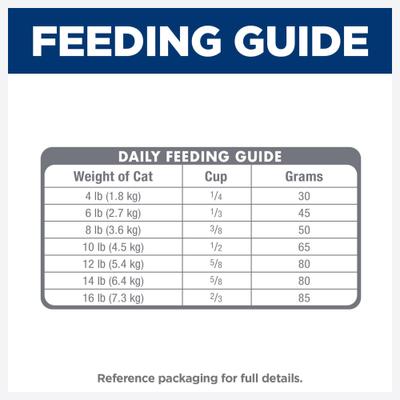 FEEDING GUIDE

DAILY FEEDING GUIDE

| Weight of Cat | Cup | Grams |
|---|---|---|
| 4 lb (1.8 kg) | $\frac{1}{4}$ | 30 |
| 6 lb (2.7 kg) | $\frac{1}{3}$ | 45 |
| 8 lb (3.6 kg) | $\frac{3}{8}$ | 50 |
| 10 lb (4.5 kg) | $\frac{1}{2}$ | 65 |
| 12 lb (5.4 kg) | $\frac{5}{8}$ | 80 |
| 14 lb (6.4 kg) | $\frac{5}{8}$ | 80 |
| 16 lb (7.3 kg) | $\frac{2}{3}$ | 85 |

Reference packaging for full details.